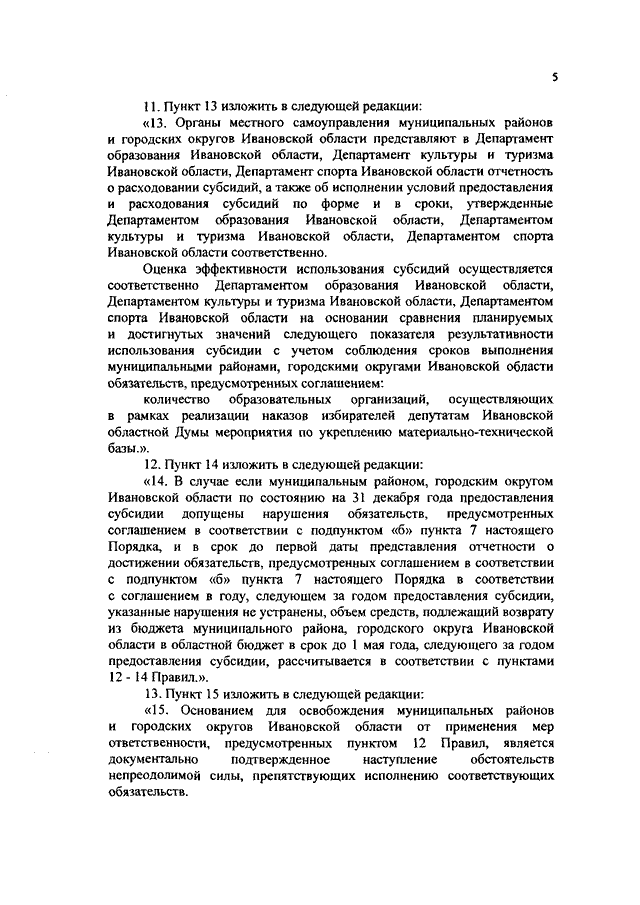 5

11. Пункт 13 изложить в следующей редакции:

«13. Органы местного самоуправления муниципальных районов и городских округов Ивановской области представляют в Департамент образования Ивановской области, Департамент культуры и туризма Ивановской области, Департамент спорта Ивановской области отчетность о расходовании субсидий, а также об исполнении условий предоставления и расходования субсидий по форме и в сроки, утвержденные Департаментом образования Ивановской области, Департаментом культуры и туризма Ивановской области, Департаментом спорта Ивановской области соответственно.

Оценка эффективности использования субсидий осуществляется соответственно Департаментом образования Ивановской области, Департаментом культуры и туризма Ивановской области, Департаментом спорта Ивановской области на основании сравнения планируемых и достигнутых значений следующего показателя результативности использования субсидии с учетом соблюдения сроков выполнения муниципальными районами, городскими округами Ивановской области обязательств, предусмотренных соглашением:

количество образовательных организаций, осуществляющих в рамках реализации наказов избирателей депутатам Ивановской областной Думы мероприятия по укреплению материально-технической базы.».

12. Пункт 14 изложить в следующей редакции:

«14. В случае если муниципальным районом, городским округом Ивановской области по состоянию на 31 декабря года предоставления субсидии допущены нарушения обязательств, предусмотренных соглашением в соответствии с подпунктом «б» пункта 7 настоящего Порядка, и в срок до первой даты представления отчетности о достижении обязательств, предусмотренных соглашением в соответствии с подпунктом «б» пункта 7 настоящего Порядка в соответствии с соглашением в году, следующем за годом предоставления субсидии, указанные нарушения не устранены, объем средств, подлежащий возврату из бюджета муниципального района, городского округа Ивановской области в областной бюджет в срок до 1 мая года, следующего за годом предоставления субсидии, рассчитывается в соответствии с пунктами 12 - 14 Правил.».

13. Пункт 15 изложить в следующей редакции:

«15. Основанием для освобождения муниципальных районов и городских округов Ивановской области от применения мер ответственности, предусмотренных пунктом 12 Правил, является документально подтвержденное наступление обстоятельств непреодолимой силы, препятствующих исполнению соответствующих обязательств.